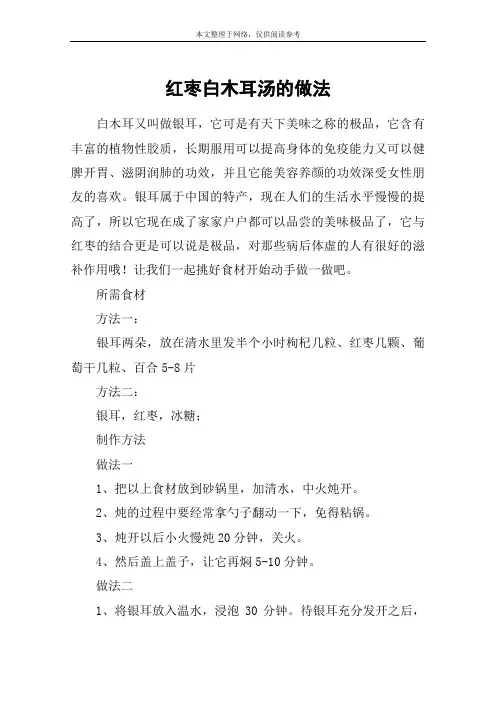 本文整理于网络，仅供阅读参考

红枣白木耳汤的做法

白木耳又叫做银耳，它可是有天下美味之称的极品，它含有丰富的植物性胶质，长期服用可以提高身体的免疫能力又可以健脾开胃、滋阴润肺的功效，并且它能美容养颜的功效深受女性朋友的喜欢。银耳属于中国的特产，现在人们的生活水平慢慢的提高了，所以它现在成了家家户户都可以品尝的美味极品了，它与红枣的结合更是可以说是极品，对那些病后体虚的人有很好的滋补作用哦！让我们一起挑好食材开始动手做一做吧。

所需食材

方法一：

银耳两朵，放在清水里发半个小时枸杞几粒、红枣几颗、葡萄干几粒、百合 5-8 片

方法二：

银耳，红枣，冰糖；

制作方法

做法一

1、把以上食材放到砂锅里，加清水，中火炖开。

2、炖的过程中要经常拿勺子翻动一下，免得粘锅。

3、炖开以后小火慢炖 20 分钟，关火。

4、然后盖上盖子，让它再焖 5-10 分钟。

做法二

1、将银耳放入温水，浸泡 30 分钟。待银耳充分发开之后，